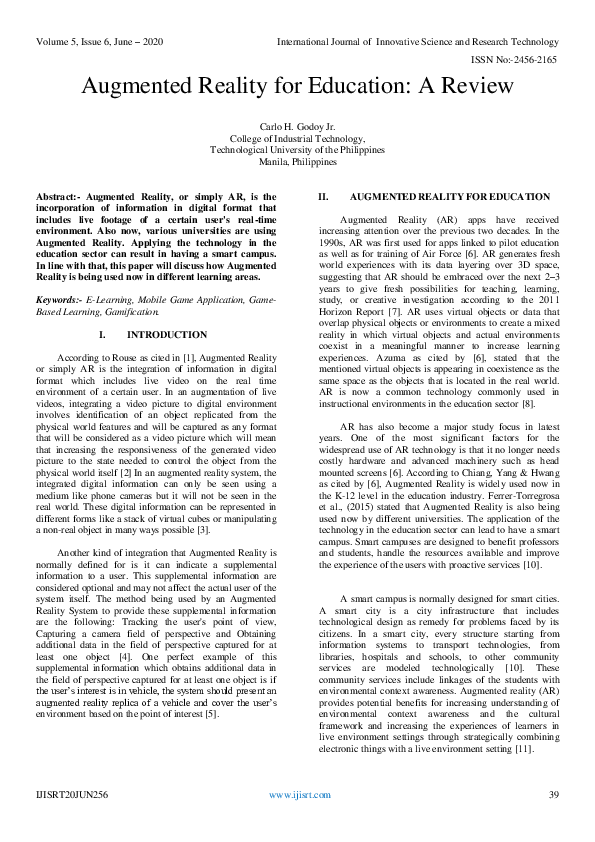 Volume 5, Issue 6, June – 2020

International Journal of Innovative Science and Research Technology

ISSN No:-2456-2165

Augmented Reality for Education: A Review

Carlo H. Godoy Jr.
College of Industrial Technology,
Technological University of the Philippines
Manila, Philippines

Abstract:- Augmented Reality, or simply AR, is the incorporation of information in digital format that includes live footage of a certain user's real-time environment. Also now, various universities are using Augmented Reality. Applying the technology in the education sector can result in having a smart campus. In line with that, this paper will discuss how Augmented Reality is being used now in different learning areas.

Keywords:- E-Learning, Mobile Game Application, Game-Based Learning, Gamification.

I. INTRODUCTION

According to Rouse as cited in [1], Augmented Reality or simply AR is the integration of information in digital format which includes live video on the real time environment of a certain user. In an augmentation of live videos, integrating a video picture to digital environment involves identification of an object replicated from the physical world features and will be captured as any format that will be considered as a video picture which will mean that increasing the responsiveness of the generated video picture to the state needed to control the object from the physical world itself [2] In an augmented reality system, the integrated digital information can only be seen using a medium like phone cameras but it will not be seen in the real world. These digital information can be represented in different forms like a stack of virtual cubes or manipulating a non-real object in many ways possible [3].

Another kind of integration that Augmented Reality is normally defined for is it can indicate a supplemental information to a user. This supplemental information are considered optional and may not affect the actual user of the system itself. The method being used by an Augmented Reality System to provide these supplemental information are the following: Tracking the user's point of view, Capturing a camera field of perspective and Obtaining additional data in the field of perspective captured for at least one object [4]. One perfect example of this supplemental information which obtains additional data in the field of perspective captured for at least one object is if the user's interest is in vehicle, the system should present an augmented reality replica of a vehicle and cover the user's environment based on the point of interest [5].

II. AUGMENTED REALITY FOR EDUCATION

Augmented Reality (AR) apps have received increasing attention over the previous two decades. In the 1990s, AR was first used for apps linked to pilot education as well as for training of Air Force [6]. AR generates fresh world experiences with its data layering over 3D space, suggesting that AR should be embraced over the next 2–3 years to give fresh possibilities for teaching, learning, study, or creative investigation according to the 2011 Horizon Report [7]. AR uses virtual objects or data that overlap physical objects or environments to create a mixed reality in which virtual objects and actual environments coexist in a meaningful manner to increase learning experiences. Azuma as cited by [6], stated that the mentioned virtual objects is appearing in coexistence as the same space as the objects that is located in the real world. AR is now a common technology commonly used in instructional environments in the education sector [8].

AR has also become a major study focus in latest years. One of the most significant factors for the widespread use of AR technology is that it no longer needs costly hardware and advanced machinery such as head mounted screens [6]. According to Chiang, Yang & Hwang as cited by [6], Augmented Reality is widely used now in the K-12 level in the education industry. Ferrer-Torregrosa et al., (2015) stated that Augmented Reality is also being used now by different universities. The application of the technology in the education sector can lead to have a smart campus. Smart campuses are designed to benefit professors and students, handle the resources available and improve the experience of the users with proactive services [10].

A smart campus is normally designed for smart cities. A smart city is a city infrastructure that includes technological design as remedy for problems faced by its citizens. In a smart city, every structure starting from information systems to transport technologies, from libraries, hospitals and schools, to other community services are modeled technologically [10]. These community services include linkages of the students with environmental context awareness. Augmented reality (AR) provides potential benefits for increasing understanding of environmental context awareness and the cultural framework and increasing the experiences of learners in live environment settings through strategically combining electronic things with a live environment setting [11].

IJISRT20JUN256

www.ijisrt.com

39